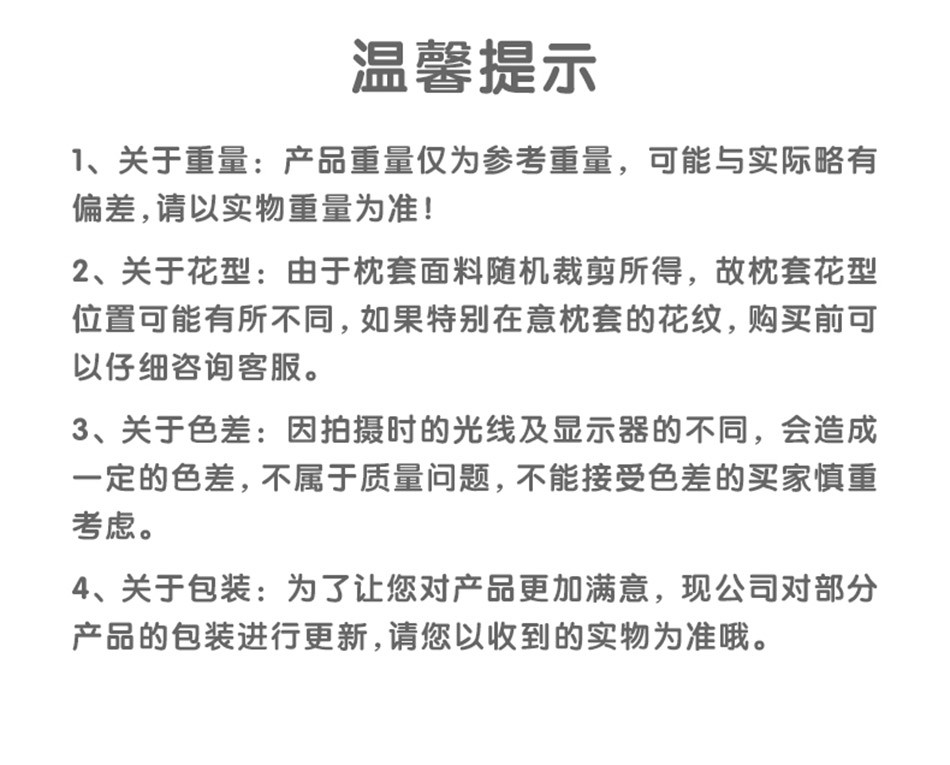 温馨提示

1、关于重量：产品重量仅为参考重量，可能与实际略有偏差,请以实物重量为准！

2、关于花型：由于枕套面料随机裁剪所得，故枕套花型位置可能有所不同，如果特别在意枕套的花纹，购买前可以仔细咨询客服。

3、关于色差：因拍摄时的光线及显示器的不同，会造成一定的色差，不属于质量问题，不能接受色差的买家慎重考虑。

4、关于包装：为了让您对产品更加满意，现公司对部分产品的包装进行更新，请您以收到的实物为准哦。